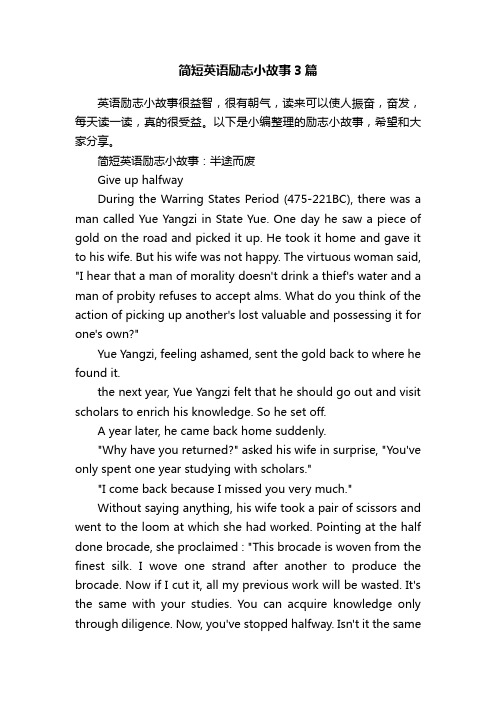 简短英语励志小故事3篇

英语励志小故事很益智，很有朝气，读来可以使人振奋，奋发，每天读一读，真的很受益。以下是小编整理的励志小故事，希望和大家分享。

简短英语励志小故事：半途而废

Give up halfway

During the Warring States Period (475-221BC), there was a man called Yue Yangzi in State Yue. One day he saw a piece of gold on the road and picked it up. He took it home and gave it to his wife. But his wife was not happy. The virtuous woman said, "I hear that a man of morality doesn't drink a thief's water and a man of probity refuses to accept alms. What do you think of the action of picking up another's lost valuable and possessing it for one's own?"

Yue Yangzi, feeling ashamed, sent the gold back to where he found it.

the next year, Yue Yangzi felt that he should go out and visit scholars to enrich his knowledge. So he set off.

A year later, he came back home suddenly.

"Why have you returned?" asked his wife in surprise, "You've only spent one year studying with scholars."

"I come back because I missed you very much."

Without saying anything, his wife took a pair of scissors and went to the loom at which she had worked. Pointing at the half done brocade, she proclaimed : "This brocade is woven from the finest silk. I wove one strand after another to produce the brocade. Now if I cut it, all my previous work will be wasted. It's the same with your studies. You can acquire knowledge only through diligence. Now, you've stopped halfway. Isn't it the same